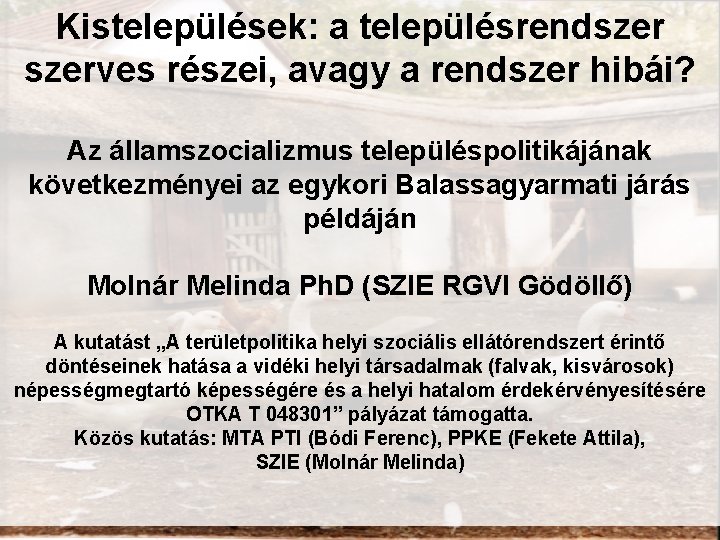 Kistelepülések: a településrendszer szerves részei, avagy a rendszer hibái?

Az államszocializmus településpolitikájának következményei az egykori Balassagyarmati járás példáján

Molnár Melinda PhD (SZIE RGVI Gödöllő)

A kutatást „A területpolitika helyi szociális ellátórendszert érintő döntéseinek hatása a vidéki helyi társadalmak (falvak, kisvárosok) népességmegtartó képességére és a helyi hatalom érdekérvényesítésére OTKA T 048301" pályázat támogatta.
Közös kutatás: MTA PTI (Bódi Ferenc), PPKE (Fekete Attila), SZIE (Molnár Melinda)